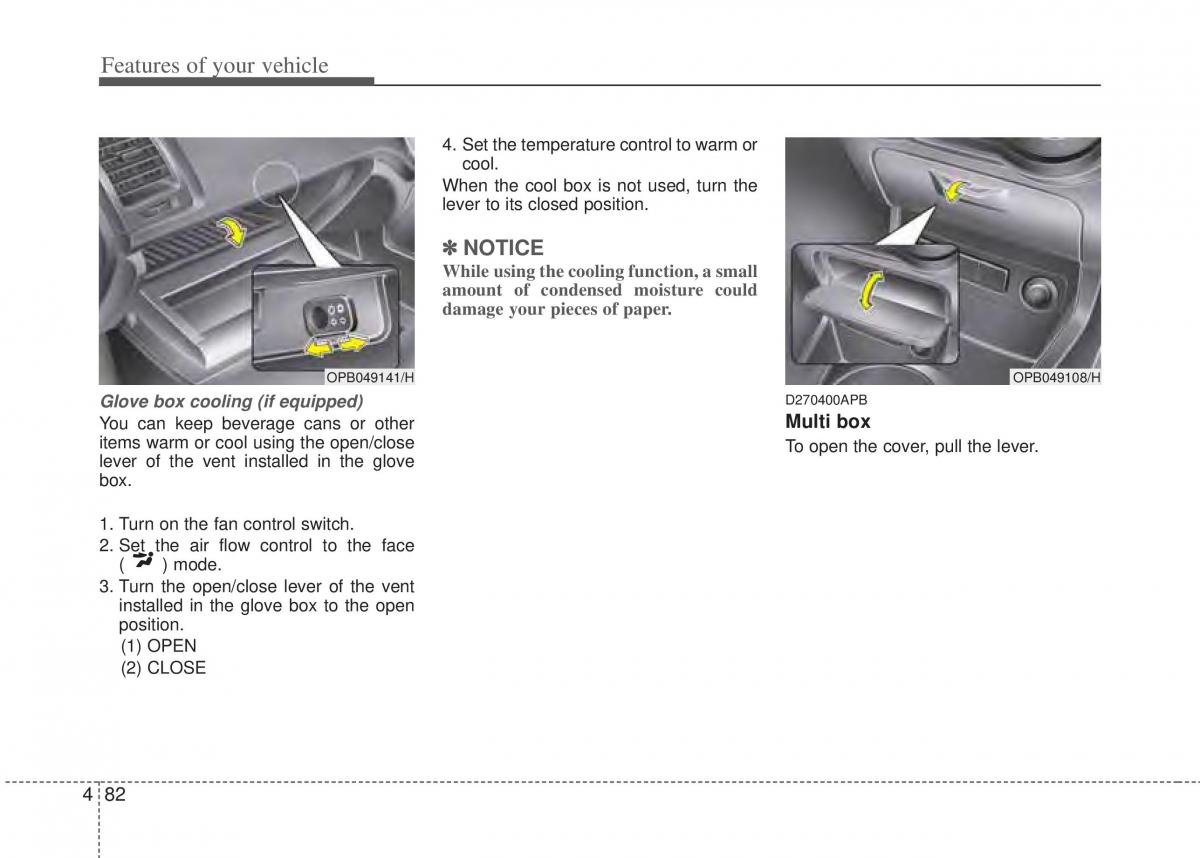 Features of your vehicle

OPB049141/H

Glove box cooling (if equipped)

You can keep beverage cans or other items warm or cool using the open/close lever of the vent installed in the glove box.

1. Turn on the fan control switch.
2. Set the air flow control to the face ( ) mode.
3. Turn the open/close lever of the vent installed in the glove box to the open position.
(1) OPEN
(2) CLOSE

4. Set the temperature control to warm or cool.

When the cool box is not used, turn the lever to its closed position.

✽ NOTICE

While using the cooling function, a small amount of condensed moisture could damage your pieces of paper.

OPB049108/H

D270400APB

Multi box

To open the cover, pull the lever.

4 82